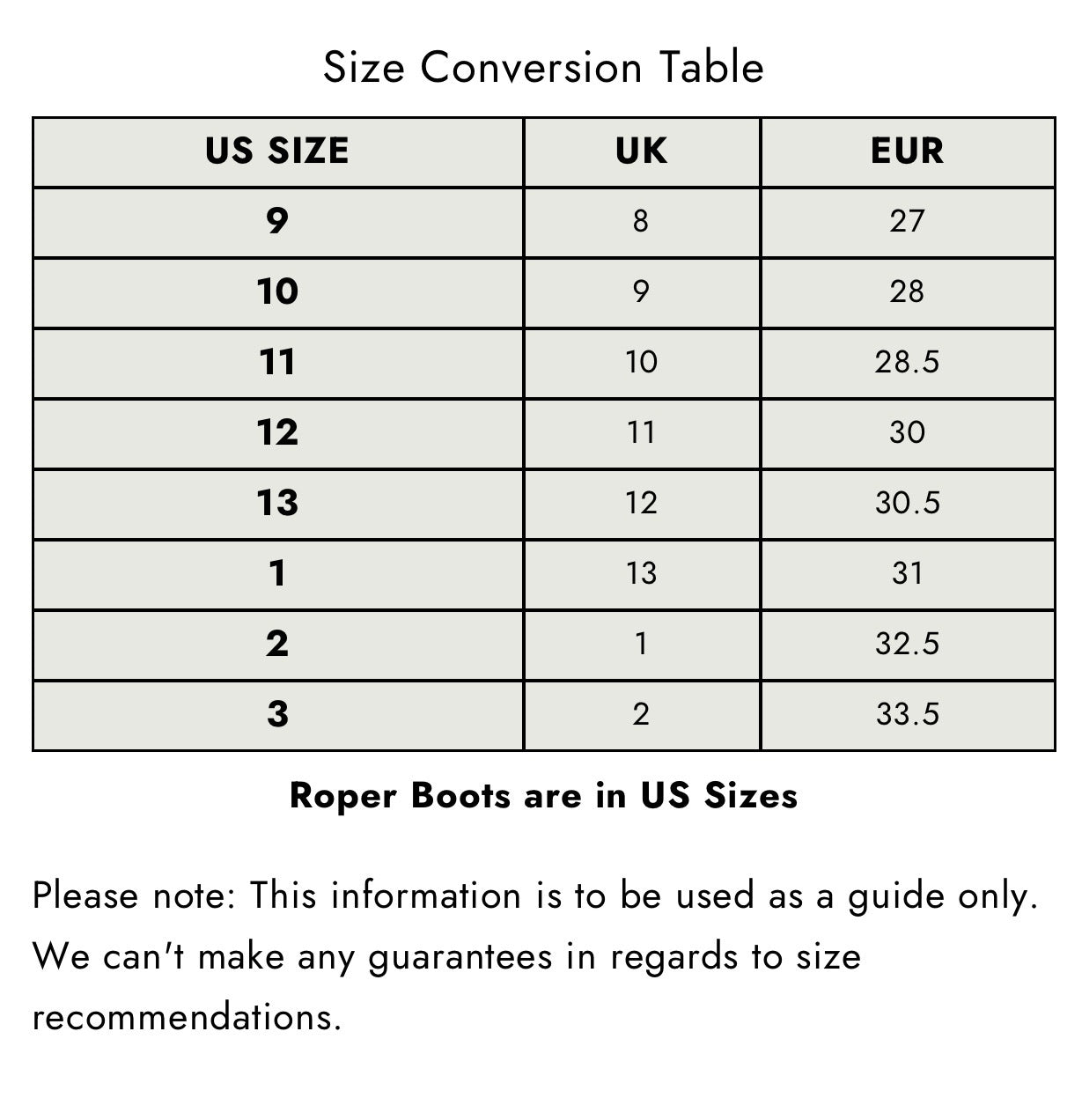 Size Conversion Table

| US SIZE | UK | EUR |
|---|---|---|
| 9 | 8 | 27 |
| 10 | 9 | 28 |
| 11 | 10 | 28.5 |
| 12 | 11 | 30 |
| 13 | 12 | 30.5 |
| 1 | 13 | 31 |
| 2 | 1 | 32.5 |
| 3 | 2 | 33.5 |

Roper Boots are in US Sizes

Please note: This information is to be used as a guide only. We can't make any guarantees in regards to size recommendations.